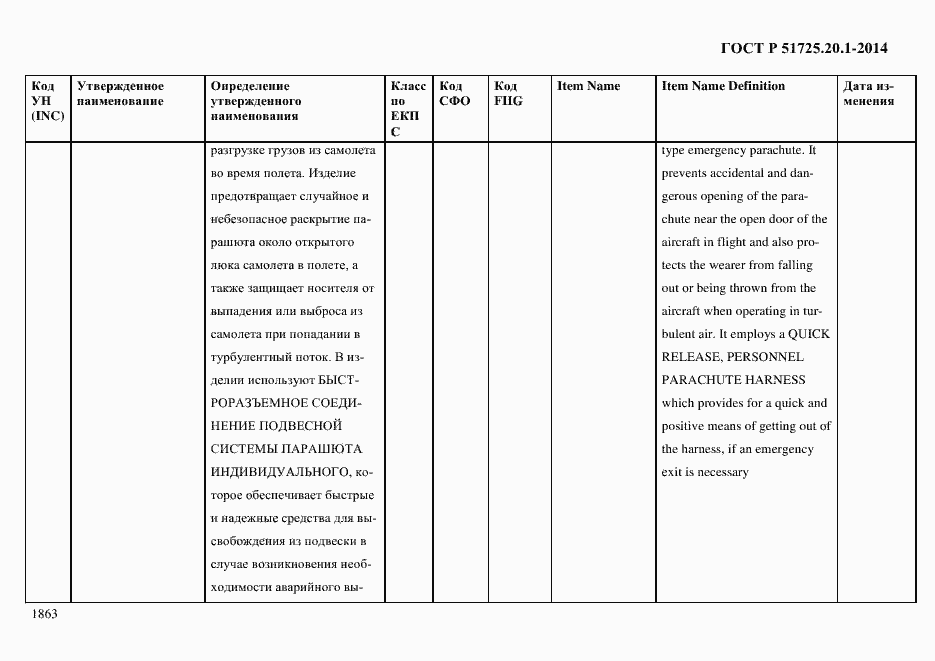 ГОСТ Р 51725.20.1-2014

| Код УН (INC) | Утвержденное наименование | Определение утвержденного наименования | Класс по ЕКПС | Код СФО | Код FIIG | Item Name | Item Name Definition | Дата изменения |
|---|---|---|---|---|---|---|---|---|
| | | разгрузке грузов из самолета во время полета. Изделие предотвращает случайное и небезопасное раскрытие парашюта около открытого люка самолета в полете, а также защищает носителя от выпадения или выброса из самолета при попадании в турбулентный поток. В изделии используют БЫСТРОРАЗЪЕМНОЕ СОЕДИНЕНИЕ ПОДВЕСНОЙ СИСТЕМЫ ПАРАШЮТА ИНДИВИДУАЛЬНОГО, которое обеспечивает быстрые и надежные средства для высвобождения из подвески в случае возникновения необходимости аварийного вы- | | | | | type emergency parachute. It prevents accidental and dangerous opening of the parachute near the open door of the aircraft in flight and also protects the wearer from falling out or being thrown from the aircraft when operating in turbulent air. It employs a QUICK RELEASE, PERSONNEL PARACHUTE HARNESS which provides for a quick and positive means of getting out of the harness, if an emergency exit is necessary | |

1863